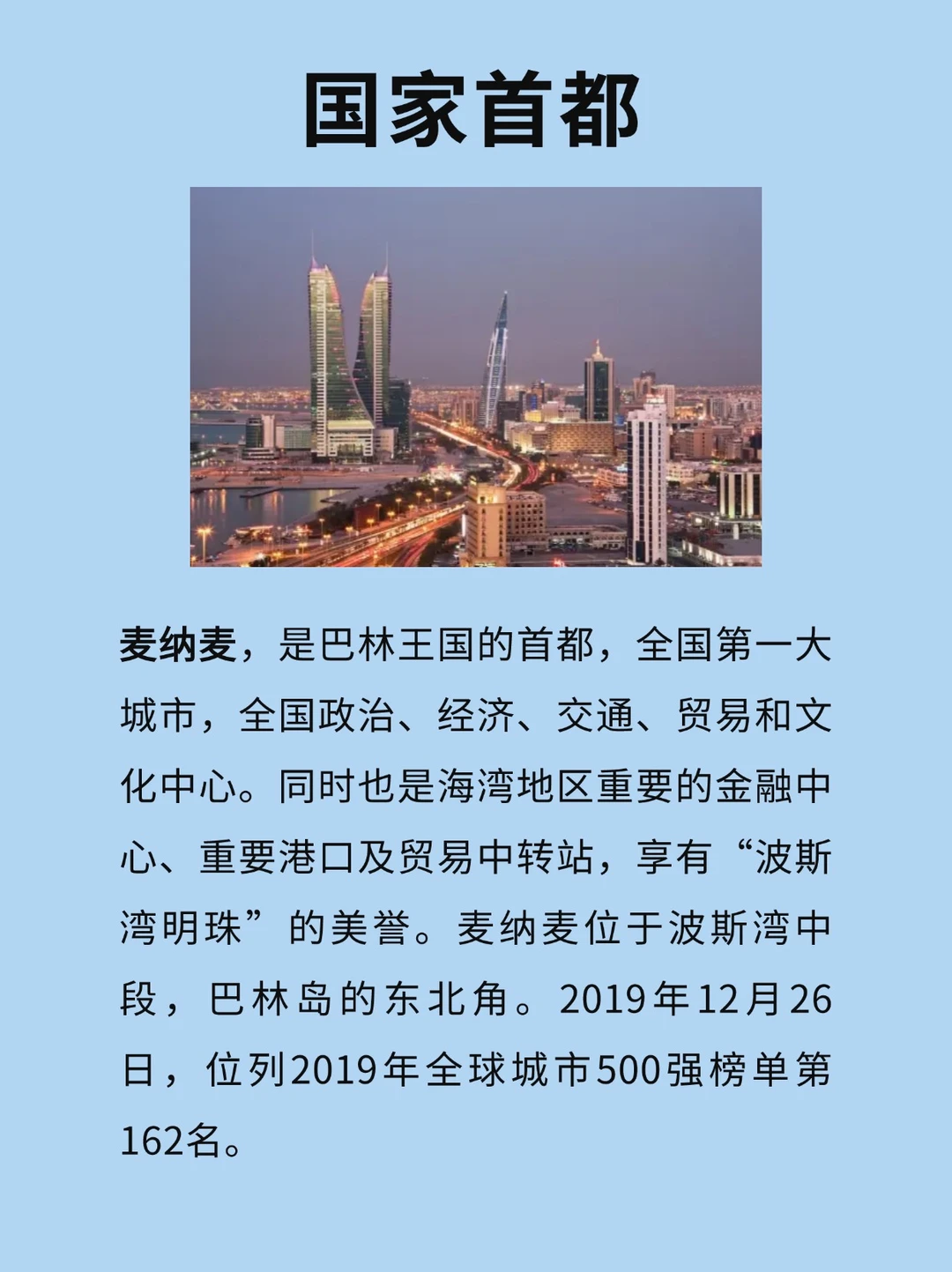 国家首都

麦纳麦，是巴林王国的首都，全国第一大城市，全国政治、经济、交通、贸易和文化中心。同时也是海湾地区重要的金融中心、重要港口及贸易中转站，享有“波斯湾明珠”的美誉。麦纳麦位于波斯湾中段，巴林岛的东北角。2019年12月26日，位列2019年全球城市500强榜单第162名。